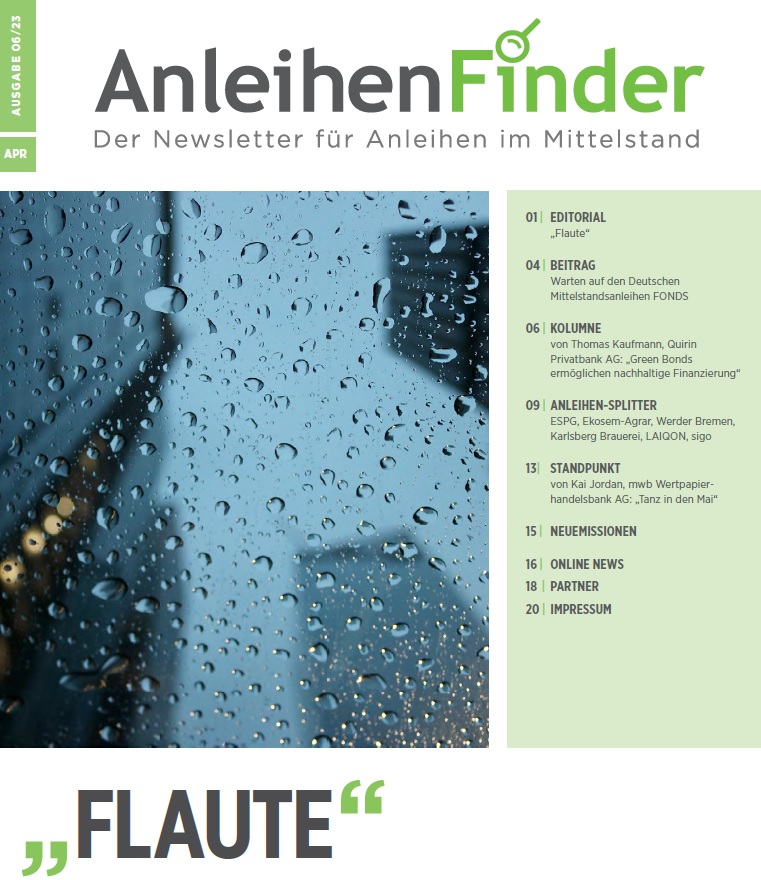 AUSGABE 06/23

APR

AnleihenFinder

Der Newsletter für Anleihen im Mittelstand

01 | EDITORIAL
„Flaute“

04 | BEITRAG
Warten auf den Deutschen Mittelstandsanleihen FONDS

06 | KOLUMNE
von Thomas Kaufmann, Quirin Privatbank AG: „Green Bonds ermöglichen nachhaltige Finanzierung“

09 | ANLEIHEN-SPLITTER
ESPG, Ekosem-Agrar, Werder Bremen, Karlsberg Brauerei, LAIQON, sigo

13 | STANDPUNKT
von Kai Jordan, mwb Wertpapierhandelsbank AG: „Tanz in den Mai“

15 | NEUEMISSIONEN

16 | ONLINE NEWS

18 | PARTNER

20 | IMPRESSUM

„FLAUTE“